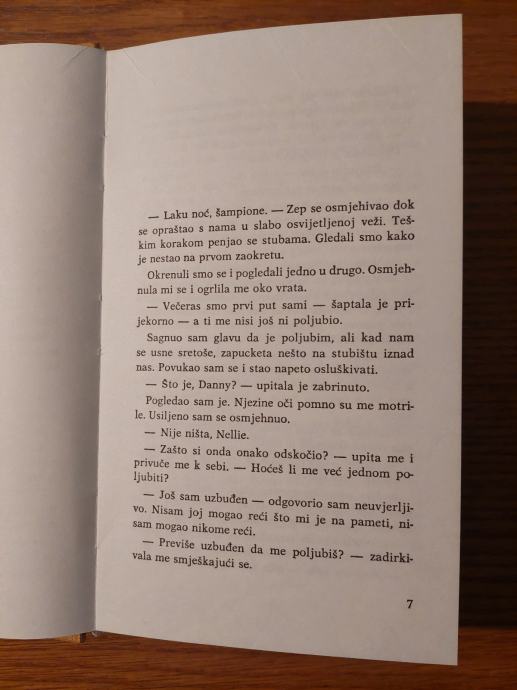 — Laku noć, šampione. — Zep se osmjehivao dok se opraštao s nama u slabo osvijetljenoj veži. Teškim korakom penjao se stubama. Gledali smo kako je nestao na prvom zaokretu.

Okrenuli smo se i pogledali jedno u drugo. Osmjehnula mi se i ogrlila me oko vrata.

— Večeras smo prvi put sami — šaptala je prijekorno — a ti me nisi još ni poljubio.

Sagnuo sam glavu da je poljubim, ali kad nam se usne sretoše, zapucketa nešto na stubištu iznad nas. Povukao sam se i stao napeto osluškivati.

— Što je, Danny? — upitala je zabrinuto.

Pogledao sam je. Njezine oči pomno su me motrile. Usiljeno sam se osmjehnuo.

— Nije ništa, Nellie.

— Zašto si onda onako odskočio? — upita me i privuče me k sebi. — Hoćeš li me već jednom poljubiti?

— Još sam uzbuđen — odgovorio sam neuvjerljivo. Nisam joj mogao reći što mi je na pameti, nisam mogao nikome reći.

— Previše uzbuđen da me poljubiš? — zadirkivala me smješkajući se.

7